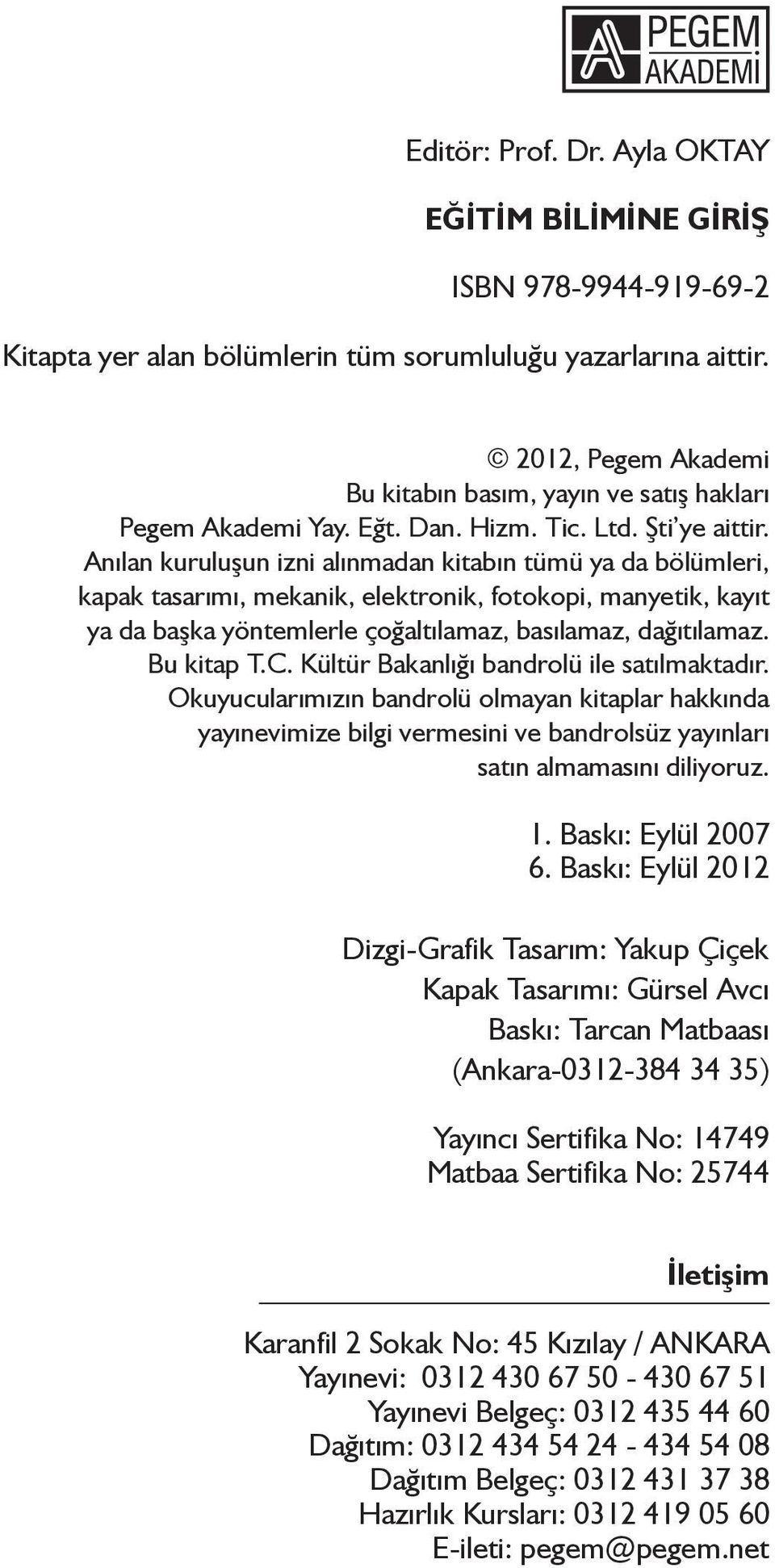 PEGEM AKADEMİ

Editör: Prof. Dr. Ayla OKTAY

EĞİTİM BİLİMİNE GİRİŞ

ISBN 978-9944-919-69-2

Kitapta yer alan bölümlerin tüm sorumluluğu yazarlarına aittir.

© 2012, Pegem Akademi
Bu kitabın basım, yayın ve satış hakları Pegem Akademi Yay. Eğt. Dan. Hizm. Tic. Ltd. Şti'ye aittir. Anılan kuruluşun izni alınmadan kitabın tümü ya da bölümleri, kapak tasarımı, mekanik, elektronik, fotokopi, manyetik, kayıt ya da başka yöntemlerle çoğaltılamaz, basılamaz, dağıtılamaz. Bu kitap T.C. Kültür Bakanlığı bandrolü ile satılmaktadır. Okuyucularımızın bandrolü olmayan kitaplar hakkında yayınevimize bilgi vermesini ve bandrolsüz yayınları satın almamasını diliyoruz.

1. Baskı: Eylül 2007
6. Baskı: Eylül 2012

Dizgi-Grafik Tasarım: Yakup Çiçek
Kapak Tasarımı: Gürsel Avcı
Baskı: Tarcan Matbaası
(Ankara-0312-384 34 35)

Yayıncı Sertifika No: 14749
Matbaa Sertifika No: 25744

İletişim

Karanfil 2 Sokak No: 45 Kızılay / ANKARA
Yayınevi: 0312 430 67 50 - 430 67 51
Yayınevi Belgeç: 0312 435 44 60
Dağıtım: 0312 434 54 24 - 434 54 08
Dağıtım Belgeç: 0312 431 37 38
Hazırlık Kursları: 0312 419 05 60
E-ileti: pegem@pegem.net